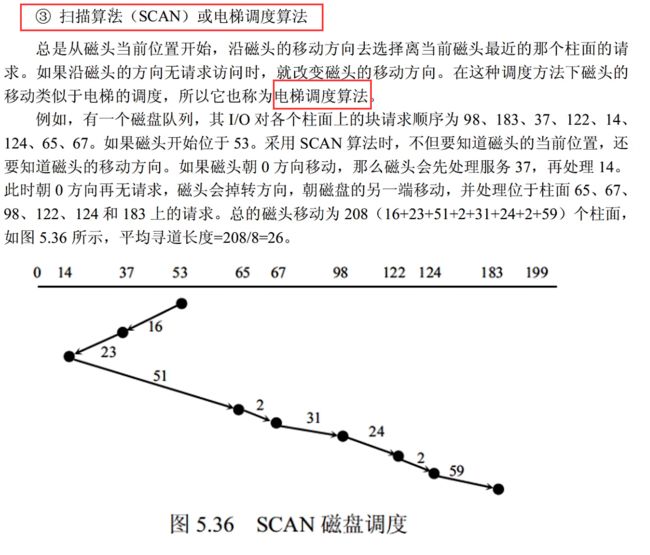 ③ 扫描算法（SCAN）或电梯调度算法

总是从磁头当前位置开始，沿磁头的移动方向去选择离当前磁头最近的那个柱面的请求。如果沿磁头的方向无请求访问时，就改变磁头的移动方向。在这种调度方法下磁头的移动类似于电梯的调度，所以它也称为电梯调度算法。

例如，有一个磁盘队列，其 I/O 对各个柱面上的块请求顺序为 98、183、37、122、14、124、65、67。如果磁头开始位于 53。采用 SCAN 算法时，不但要知道磁头的当前位置，还要知道磁头的移动方向。如果磁头朝 0 方向移动，那么磁头会先处理服务 37，再处理 14。此时朝 0 方向再无请求，磁头会掉转方向，朝磁盘的另一端移动，并处理位于柱面 65、67、98、122、124 和 183 上的请求。总的磁头移动为 208（16+23+51+2+31+24+2+59）个柱面，如图 5.36 所示，平均寻道长度=208/8=26。

0 14 37 53 65 67 98 122 124 183 199

16
23
51
2
31
24
2
59

图 5.36 SCAN 磁盘调度